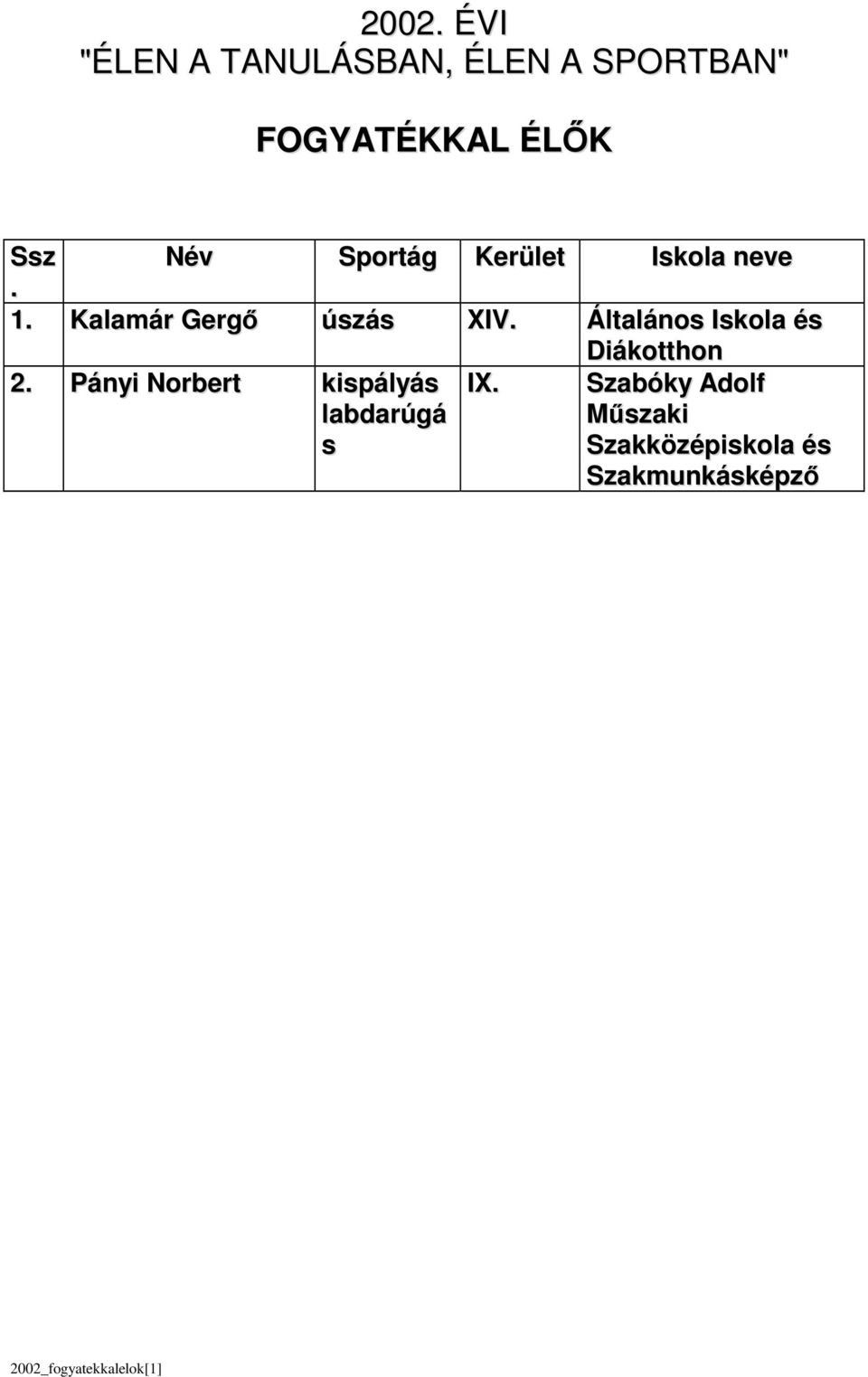 2002. ÉVI
"ÉLEN A TANULÁSBAN, ÉLEN A SPORTBAN"

FOGYATÉKKAL ÉLŐK

| Ssz. | Név | Sportág | Kerület | Iskola neve |
|---|---|---|---|---|
| 1. | Kalamár Gergő | úszás | XIV. | Általános Iskola és Diákotthon |
| 2. | Pányi Norbert | kispályás labdarúgás | IX. | Szabóky Adolf Műszaki Szakközépiskola és Szakmunkásképző |

2002_fogyatekkalelok[1]